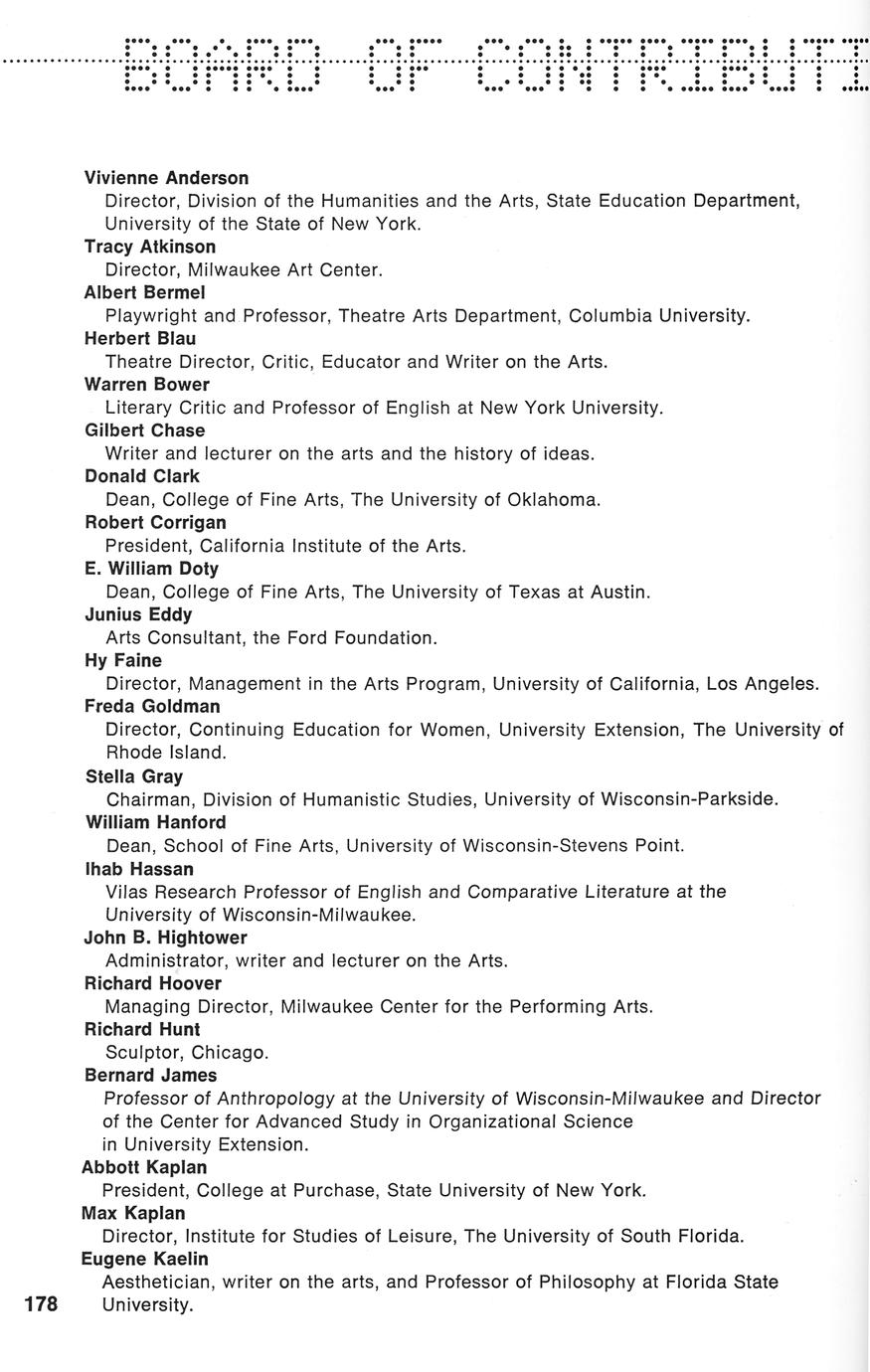 BOARD OF CONTRIBUTI

Vivienne Anderson
Director, Division of the Humanities and the Arts, State Education Department, University of the State of New York.

Tracy Atkinson
Director, Milwaukee Art Center.

Albert Bermel
Playwright and Professor, Theatre Arts Department, Columbia University.

Herbert Blau
Theatre Director, Critic, Educator and Writer on the Arts.

Warren Bower
Literary Critic and Professor of English at New York University.

Gilbert Chase
Writer and lecturer on the arts and the history of ideas.

Donald Clark
Dean, College of Fine Arts, The University of Oklahoma.

Robert Corrigan
President, California Institute of the Arts.

E. William Doty
Dean, College of Fine Arts, The University of Texas at Austin.

Junius Eddy
Arts Consultant, the Ford Foundation.

Hy Faine
Director, Management in the Arts Program, University of California, Los Angeles.

Freda Goldman
Director, Continuing Education for Women, University Extension, The University of Rhode Island.

Stella Gray
Chairman, Division of Humanistic Studies, University of Wisconsin-Parkside.

William Hanford
Dean, School of Fine Arts, University of Wisconsin-Stevens Point.

Ihab Hassan
Vilas Research Professor of English and Comparative Literature at the University of Wisconsin-Milwaukee.

John B. Hightower
Administrator, writer and lecturer on the Arts.

Richard Hoover
Managing Director, Milwaukee Center for the Performing Arts.

Richard Hunt
Sculptor, Chicago.

Bernard James
Professor of Anthropology at the University of Wisconsin-Milwaukee and Director of the Center for Advanced Study in Organizational Science in University Extension.

Abbott Kaplan
President, College at Purchase, State University of New York.

Max Kaplan
Director, Institute for Studies of Leisure, The University of South Florida.

Eugene Kaelin
Aesthetician, writer on the arts, and Professor of Philosophy at Florida State University.

178